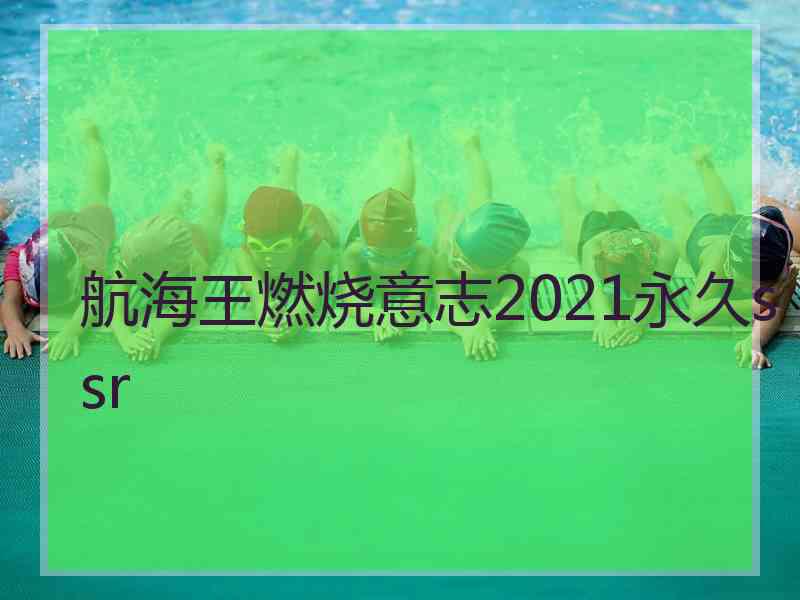 航海王燃烧意志2021永久ssr